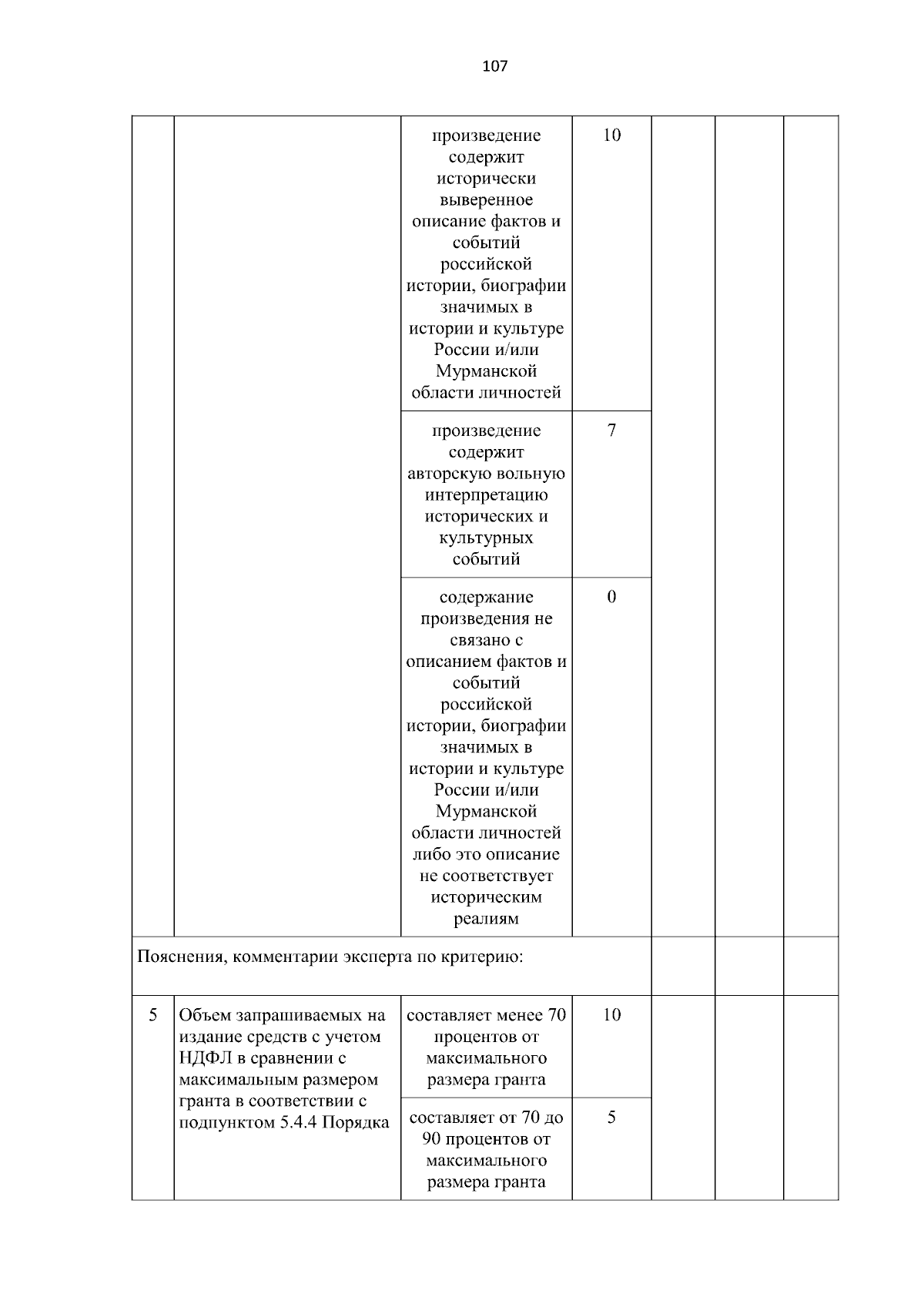 107

|  |  |  |  |  |  |  |
|---|---|---|---|---|---|---|
|  |  | произведение содержит исторически выверенное описание фактов и событий российской истории, биографии значимых в истории и культуре России и/или Мурманской области личностей | 10 |  |  |  |
|  |  | произведение содержит авторскую вольную интерпретацию исторических и культурных событий | 7 |  |  |  |
|  |  | содержание произведения не связано с описанием фактов и событий российской истории, биографии значимых в истории и культуре России и/или Мурманской области личностей либо это описание не соответствует историческим реалиям | 0 |  |  |  |
| Пояснения, комментарии эксперта по критерию: |  |  |  |  |  |  |
| 5 | Объем запрашиваемых на издание средств с учетом НДФЛ в сравнении с максимальным размером гранта в соответствии с подпунктом 5.4.4 Порядка | составляет менее 70 процентов от максимального размера гранта | 10 |  |  |  |
|  |  | составляет от 70 до 90 процентов от максимального размера гранта | 5 |  |  |  |